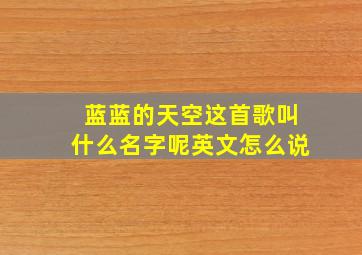 蓝蓝的天空这首歌叫什么名字呢英文怎么说